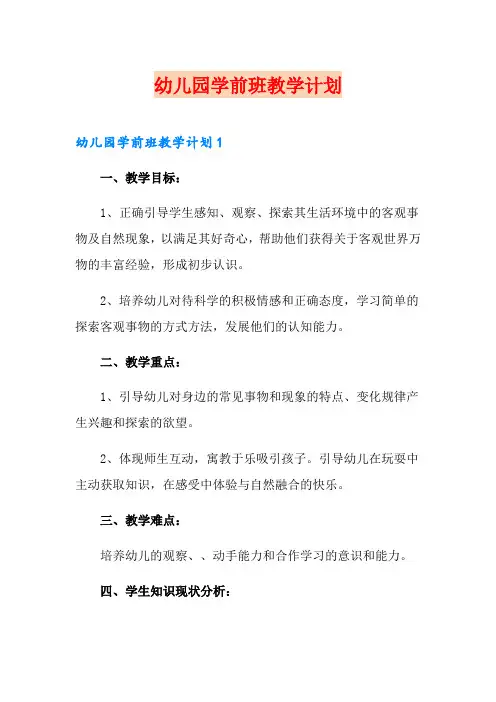 幼儿园学前班教学计划

幼儿园学前班教学计划1

一、教学目标：

1、正确引导学生感知、观察、探索其生活环境中的客观事物及自然现象，以满足其好奇心，帮助他们获得关于客观世界万物的丰富经验，形成初步认识。

2、培养幼儿对待科学的积极情感和正确态度，学习简单的探索客观事物的方式方法，发展他们的认知能力。

二、教学重点：

1、引导幼儿对身边的常见事物和现象的特点、变化规律产生兴趣和探索的欲望。

2、体现师生互动，寓教于乐吸引孩子。引导幼儿在玩耍中主动获取知识，在感受中体验与自然融合的快乐。

三、教学难点：

培养幼儿的观察、、动手能力和合作学习的意识和能力。

四、学生知识现状分析：